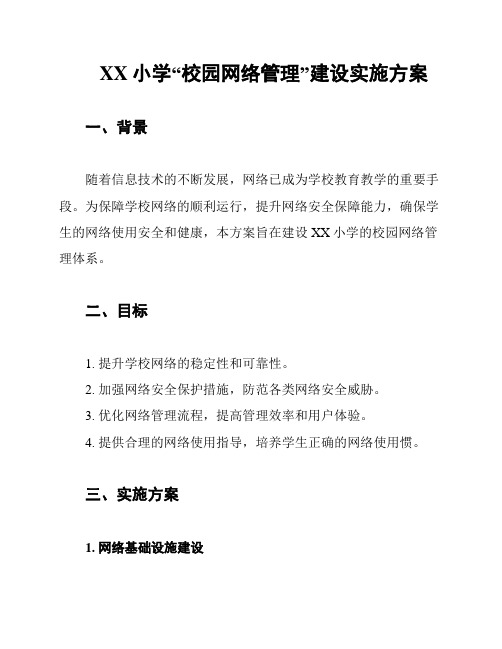 XX 小学“校园网络管理”建设实施方案

一、背景

随着信息技术的不断发展，网络已成为学校教育教学的重要手段。为保障学校网络的顺利运行，提升网络安全保障能力，确保学生的网络使用安全和健康，本方案旨在建设 XX 小学的校园网络管理体系。

二、目标

1. 提升学校网络的稳定性和可靠性。
2. 加强网络安全保护措施，防范各类网络安全威胁。
3. 优化网络管理流程，提高管理效率和用户体验。
4. 提供合理的网络使用指导，培养学生正确的网络使用惯。

三、实施方案

1. 网络基础设施建设